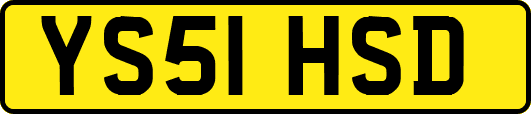 YS51 HSD